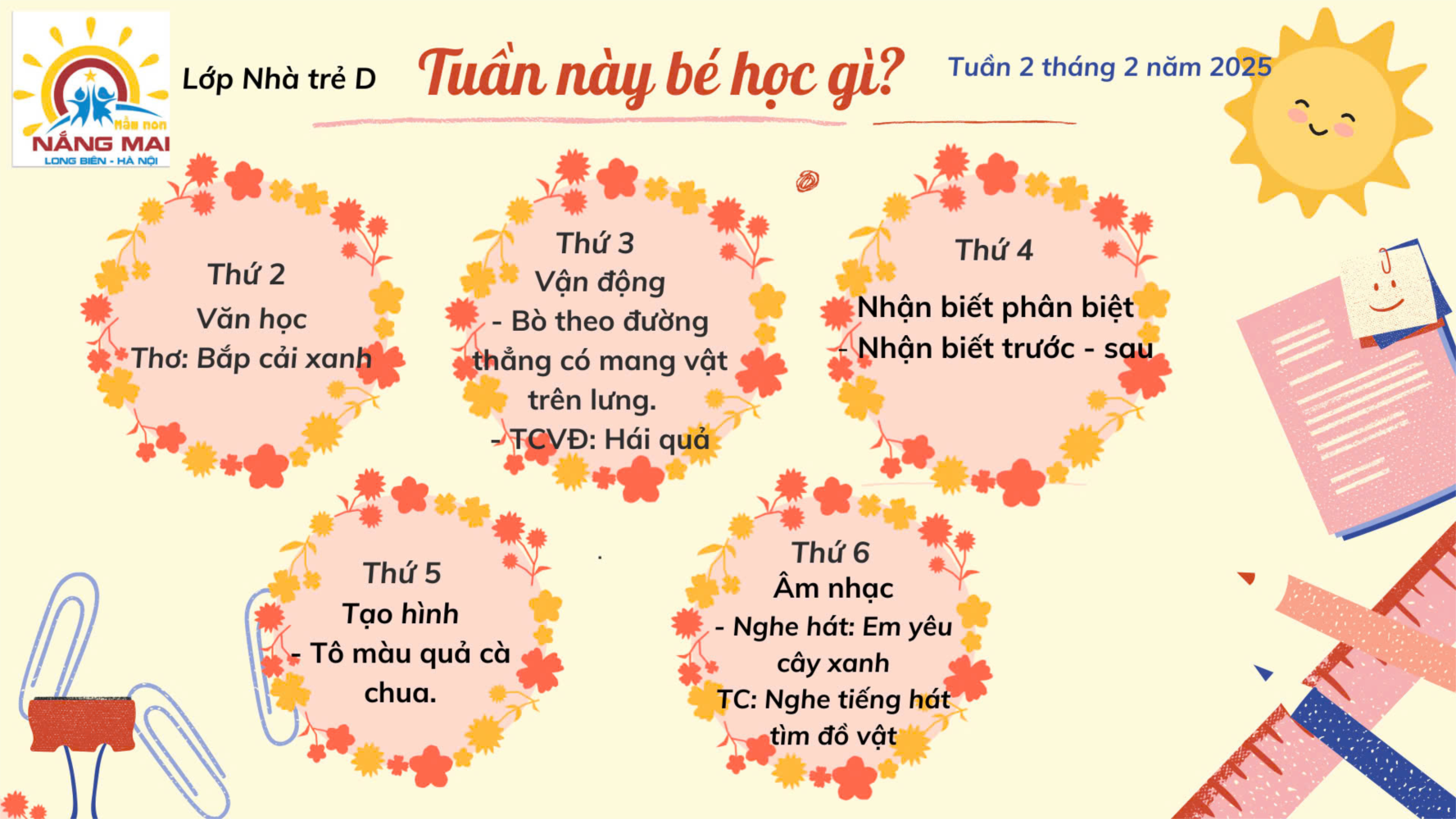 Mầm non
NẮNG MAI
LONG BIÊN - HÀ NỘI

Lớp Nhà trẻ D

Tuần này bé học gì?

Tuần 2 tháng 2 năm 2025

Thứ 2
Văn học
Thơ: Bắp cải xanh

Thứ 3
Vận động
- Bò theo đường thẳng có mang vật trên lưng.
- TCVĐ: Hái quả

Thứ 4
Nhận biết phân biệt
- Nhận biết trước - sau

Thứ 5
Tạo hình
- Tô màu quả cà chua.

Thứ 6
Âm nhạc
- Nghe hát: Em yêu cây xanh
TC: Nghe tiếng hát tìm đồ vật